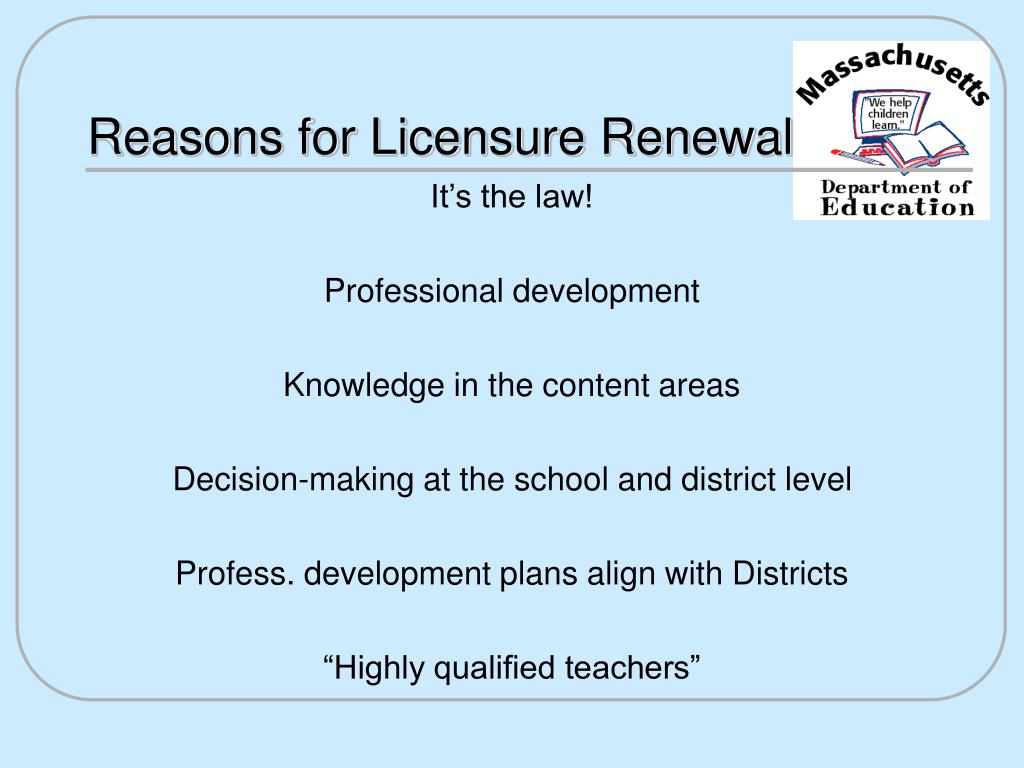 Reasons for Licensure Renewal

Massachusetts

"We help children learn."

Department of Education

It's the law!

Professional development

Knowledge in the content areas

Decision-making at the school and district level

Profess. development plans align with Districts

"Highly qualified teachers"